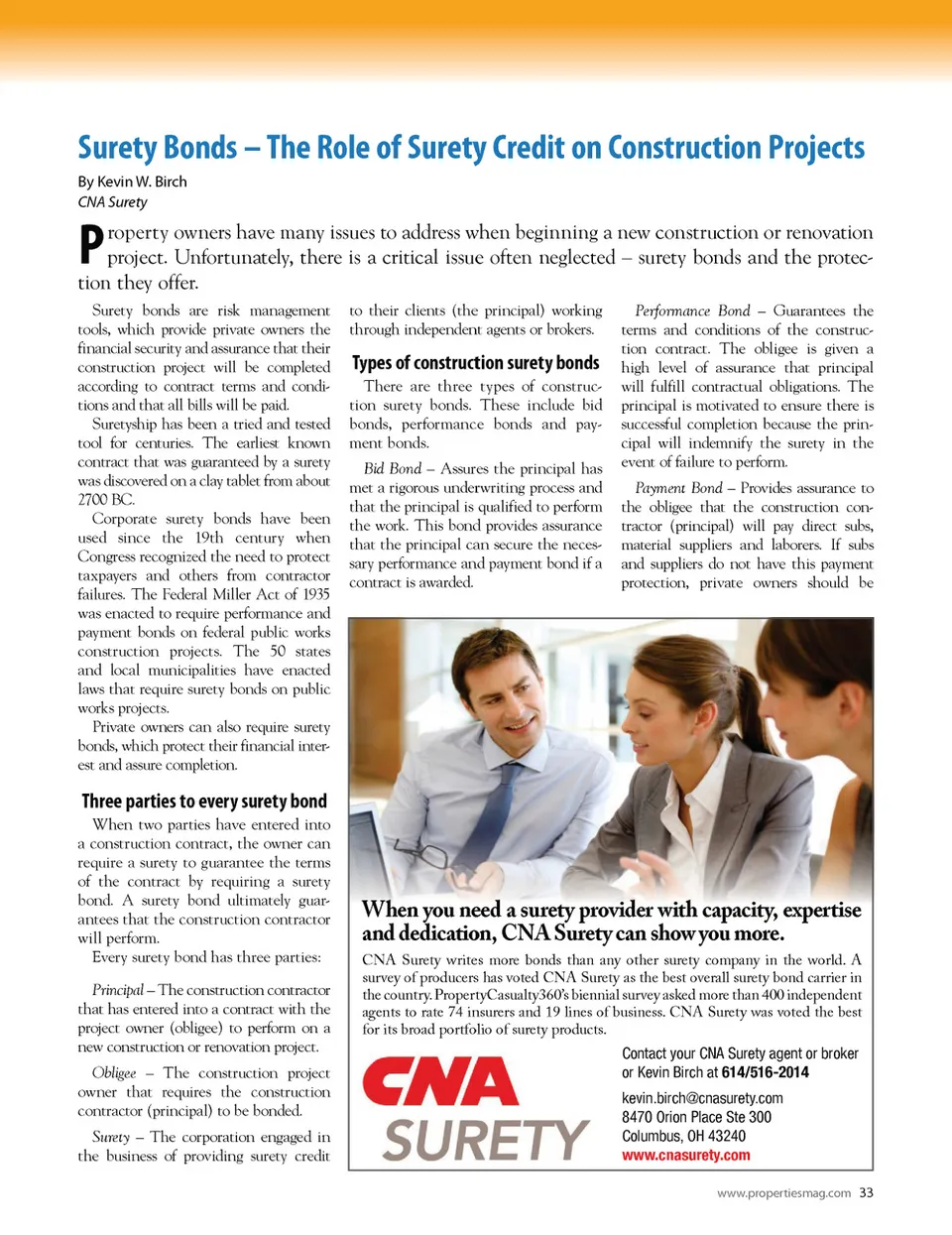 Surety Bonds – The Role of Surety Credit on Construction Projects

By Kevin W. Birch
CNA Surety

Property owners have many issues to address when beginning a new construction or renovation project. Unfortunately, there is a critical issue often neglected – surety bonds and the protection they offer.

Surety bonds are risk management tools, which provide private owners the financial security and assurance that their construction project will be completed according to contract terms and conditions and that all bills will be paid.

Suretyship has been a tried and tested tool for centuries. The earliest known contract that was guaranteed by a surety was discovered on a clay tablet from about 2700 BC.

Corporate surety bonds have been used since the 19th century when Congress recognized the need to protect taxpayers and others from contractor failures. The Federal Miller Act of 1935 was enacted to require performance and payment bonds on federal public works construction projects. The 50 states and local municipalities have enacted laws that require surety bonds on public works projects.

Private owners can also require surety bonds, which protect their financial interest and assure completion.

Three parties to every surety bond

When two parties have entered into a construction contract, the owner can require a surety to guarantee the terms of the contract by requiring a surety bond. A surety bond ultimately guarantees that the construction contractor will perform.

Every surety bond has three parties:

Principal – The construction contractor that has entered into a contract with the project owner (obligee) to perform on a new construction or renovation project.

Obligee – The construction project owner that requires the construction contractor (principal) to be bonded.

Surety – The corporation engaged in the business of providing surety credit to their clients (the principal) working through independent agents or brokers.

Types of construction surety bonds

There are three types of construction surety bonds. These include bid bonds, performance bonds and payment bonds.

Bid Bond – Assures the principal has met a rigorous underwriting process and that the principal is qualified to perform the work. This bond provides assurance that the principal can secure the necessary performance and payment bond if a contract is awarded.

Performance Bond – Guarantees the terms and conditions of the construction contract. The obligee is given a high level of assurance that principal will fulfill contractual obligations. The principal is motivated to ensure there is successful completion because the principal will indemnify the surety in the event of failure to perform.

Payment Bond – Provides assurance to the obligee that the construction contractor (principal) will pay direct subs, material suppliers and laborers. If subs and suppliers do not have this payment protection, private owners should be

When you need a surety provider with capacity, expertise and dedication, CNA Surety can show you more.

CNA Surety writes more bonds than any other surety company in the world. A survey of producers has voted CNA Surety as the best overall surety bond carrier in the country. PropertyCasualty360's biennial survey asked more than 400 independent agents to rate 74 insurers and 19 lines of business. CNA Surety was voted the best for its broad portfolio of surety products.

CNA
SURETY

Contact your CNA Surety agent or broker or Kevin Birch at 614/516-2014
kevin.birch@cnasurety.com
8470 Orion Place Ste 300
Columbus, OH 43240
www.cnasurety.com

www.propertiesmag.com 33